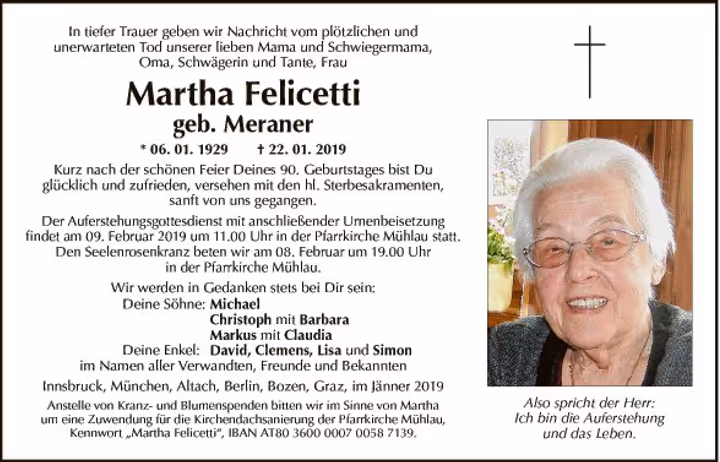 In tiefer Trauer geben wir Nachricht vom plötzlichen und unerwarteten Tod unserer lieben Mama und Schwiegermama, Oma, Schwägerin und Tante, Frau

Martha Felicetti
geb. Meraner

* 06. 01. 1929 † 22. 01. 2019

Kurz nach der schönen Feier Deines 90. Geburtstages bist Du glücklich und zufrieden, versehen mit den hl. Sterbesakramenten, sanft von uns gegangen.

Der Auferstehungsgottesdienst mit anschließender Urnenbeisetzung findet am 09. Februar 2019 um 11.00 Uhr in der Pfarrkirche Mühlau statt. Den Seelenrosenkranz beten wir am 08. Februar um 19.00 Uhr in der Pfarrkirche Mühlau.

Wir werden in Gedanken stets bei Dir sein:
Deine Söhne: Michael
Christoph mit Barbara
Markus mit Claudia
Deine Enkel: David, Clemens, Lisa und Simon
im Namen aller Verwandten, Freunde und Bekannten

Innsbruck, München, Altach, Berlin, Bozen, Graz, im Jänner 2019

Anstelle von Kranz- und Blumenspenden bitten wir im Sinne von Martha um eine Zuwendung für die Kirchendachsanierung der Pfarrkirche Mühlau, Kennwort „Martha Felicetti", IBAN AT80 3600 0007 0058 7139.

Also spricht der Herr:
Ich bin die Auferstehung
und das Leben.